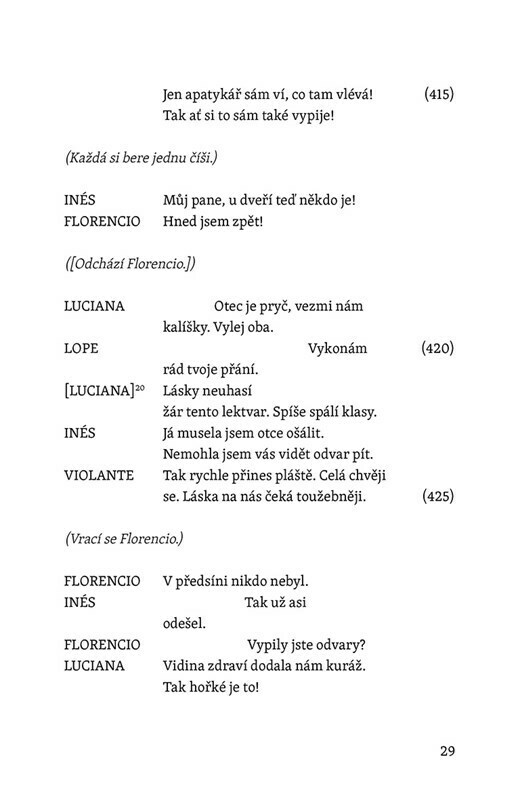 Jen apatykář sám ví, co tam vlévá! (415)
Tak ať si to sám také vypije!

(Každá si bere jednu číši.)

INÉS Můj pane, u dveří teď někdo je!
FLORENCIO Hned jsem zpět!

([Odchází Florencio.])

LUCIANA Otec je pryč, vezmi nám
kalíšky. Vylej oba.
LOPE Vykonám (420)
rád tvoje přání.
[LUCIANA]$^{20}$ Lásky neuhasí
žár tento lektvar. Spíše spálí klasy.
INÉS Já musela jsem otce ošálit.
Nemohla jsem vás vidět odvar pít.
VIOLANTE Tak rychle přines pláště. Celá chvěji
se. Láska na nás čeká toužebněji. (425)

(Vrací se Florencio.)

FLORENCIO V předsíni nikdo nebyl.
INÉS Tak už asi
odešel.
FLORENCIO Vypily jste odvary?
LUCIANA Vidina zdraví dodala nám kuráž.
Tak hořké je to!

29